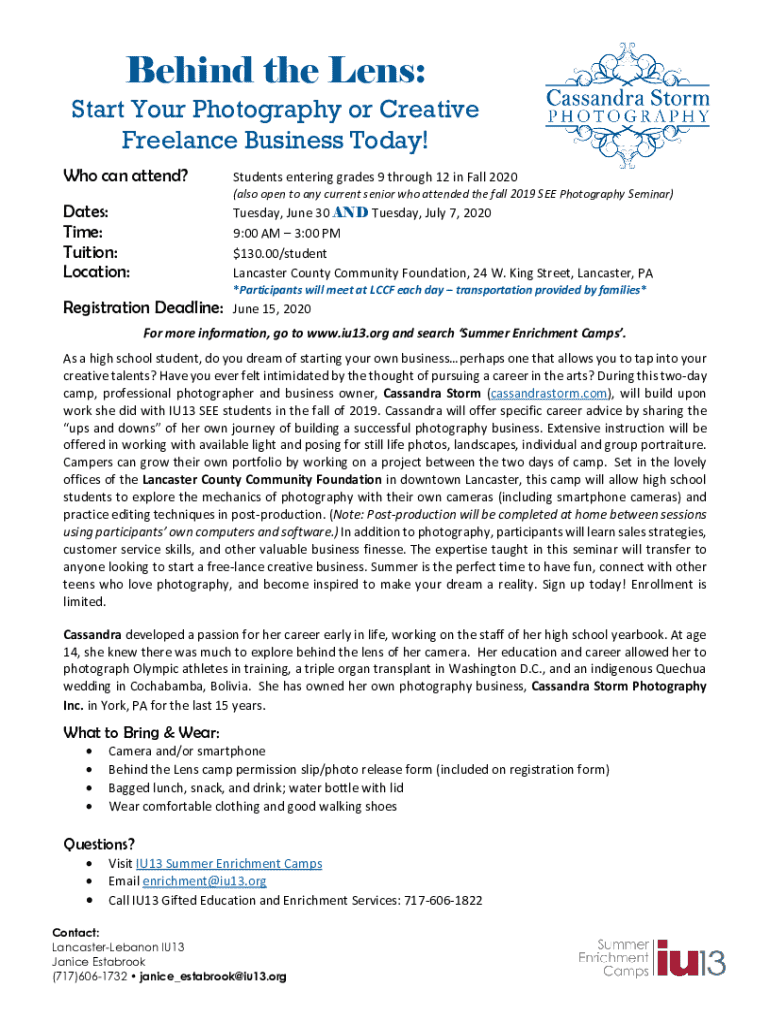 Behind the Lens:
Start Your Photography or Creative Freelance Business Today!

Cassandra Storm PHOTOGRAPHY

Who can attend? Students entering grades 9 through 12 in Fall 2020
(also open to any current senior who attended the fall 2019 SEE Photography Seminar)
Dates: Tuesday, June 30 AND Tuesday, July 7, 2020
Time: 9:00 AM – 3:00 PM
Tuition: $130.00/student
Location: Lancaster County Community Foundation, 24 W. King Street, Lancaster, PA
*Participants will meet at LCCF each day – transportation provided by families*
Registration Deadline: June 15, 2020

For more information, go to www.iu13.org and search 'Summer Enrichment Camps'.

As a high school student, do you dream of starting your own business…perhaps one that allows you to tap into your creative talents? Have you ever felt intimidated by the thought of pursuing a career in the arts? During this two-day camp, professional photographer and business owner, Cassandra Storm (cassandrastorm.com), will build upon work she did with IU13 SEE students in the fall of 2019. Cassandra will offer specific career advice by sharing the "ups and downs" of her own journey of building a successful photography business. Extensive instruction will be offered in working with available light and posing for still life photos, landscapes, individual and group portraiture. Campers can grow their own portfolio by working on a project between the two days of camp. Set in the lovely offices of the Lancaster County Community Foundation in downtown Lancaster, this camp will allow high school students to explore the mechanics of photography with their own cameras (including smartphone cameras) and practice editing techniques in post-production. (Note: Post-production will be completed at home between sessions using participants' own computers and software.) In addition to photography, participants will learn sales strategies, customer service skills, and other valuable business finesse. The expertise taught in this seminar will transfer to anyone looking to start a free-lance creative business. Summer is the perfect time to have fun, connect with other teens who love photography, and become inspired to make your dream a reality. Sign up today! Enrollment is limited.

Cassandra developed a passion for her career early in life, working on the staff of her high school yearbook. At age 14, she knew there was much to explore behind the lens of her camera. Her education and career allowed her to photograph Olympic athletes in training, a triple organ transplant in Washington D.C., and an indigenous Quechua wedding in Cochabamba, Bolivia. She has owned her own photography business, Cassandra Storm Photography Inc. in York, PA for the last 15 years.

What to Bring & Wear:
• Camera and/or smartphone
• Behind the Lens camp permission slip/photo release form (included on registration form)
• Bagged lunch, snack, and drink; water bottle with lid
• Wear comfortable clothing and good walking shoes

Questions?
• Visit IU13 Summer Enrichment Camps
• Email enrichment@iu13.org
• Call IU13 Gifted Education and Enrichment Services: 717-606-1822

Contact:
Lancaster-Lebanon IU13
Janice Estabrook
(717)606-1732 • janice_estabrook@iu13.org

Summer Enrichment Camps iu13